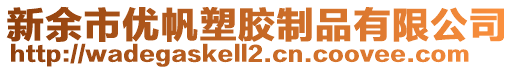 新余市优帆塑胶制品有限公司
http://wadegaskell2.cn.coovee.com